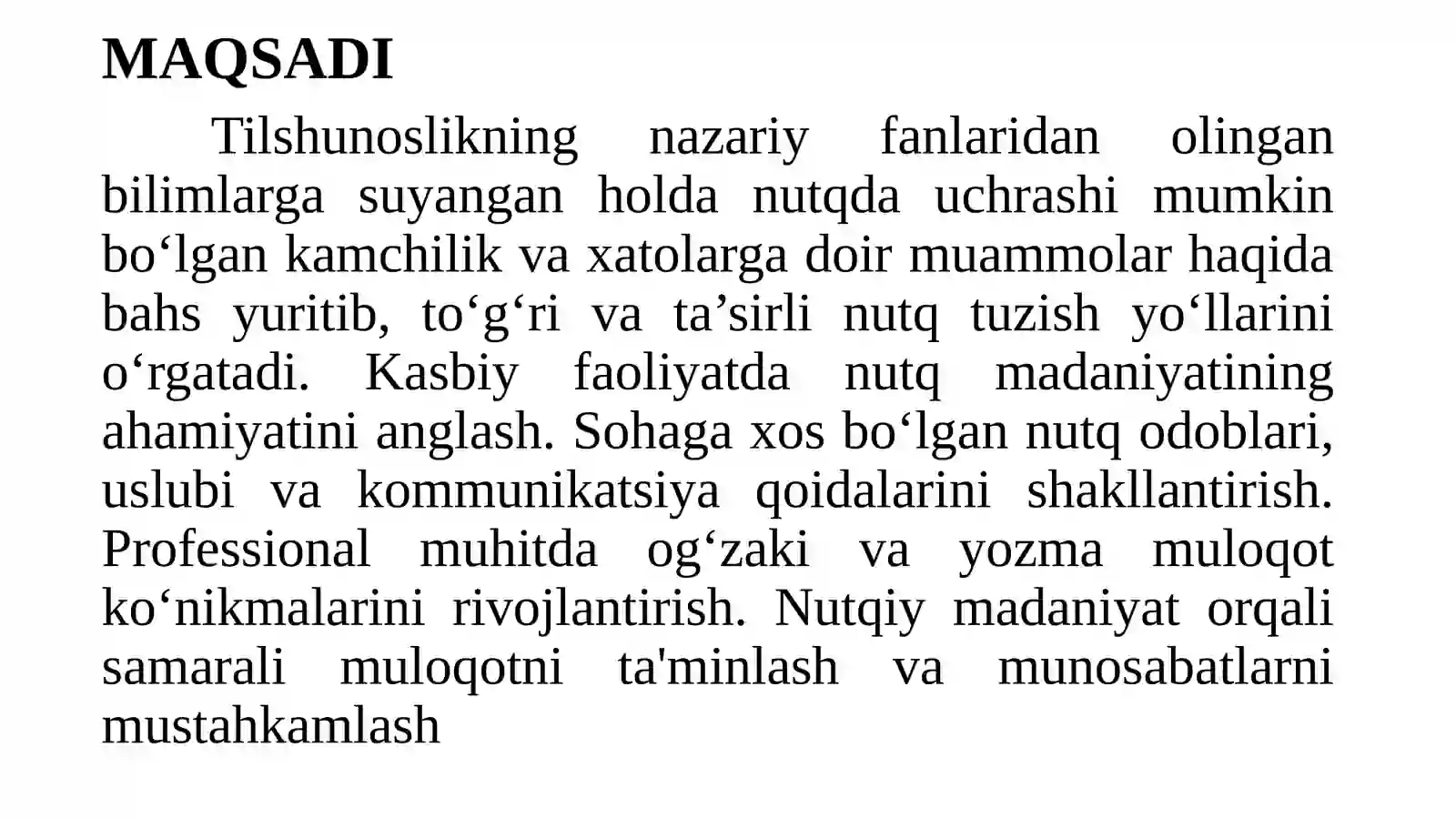 MAQSADI

Tilshunoslikning nazariy fanlaridan olingan bilimlarga suyangan holda nutqda uchrashi mumkin bo‘lgan kamchilik va xatolarga doir muammolar haqida bahs yuritib, to‘g‘ri va ta’sirli nutq tuzish yo‘llarini o‘rgatadi. Kasbiy faoliyatda nutq madaniyatining ahamiyatini anglash. Sohaga xos bo‘lgan nutq odoblari, uslubi va kommunikatsiya qoidalarini shakllantirish. Professional muhitda og‘zaki va yozma muloqot ko‘nikmalarini rivojlantirish. Nutqiy madaniyat orqali samarali muloqotni ta'minlash va munosabatlarni mustahkamlash